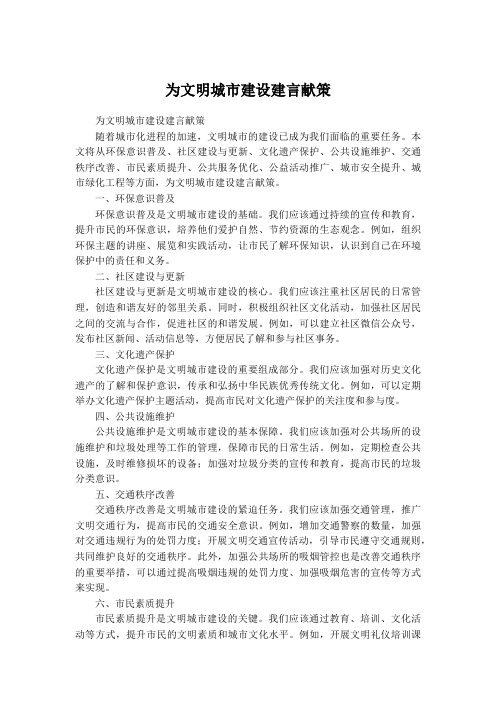 为文明城市建设建言献策

为文明城市建设建言献策

随着城市化进程的加速，文明城市的建设已成为我们面临的重要任务。本文将从环保意识普及、社区建设与更新、文化遗产保护、公共设施维护、交通秩序改善、市民素质提升、公共服务优化、公益活动推广、城市安全提升、城市绿化工程等方面，为文明城市建设建言献策。

一、环保意识普及

环保意识普及是文明城市建设的基础。我们应该通过持续的宣传和教育，提升市民的环保意识，培养他们爱护自然、节约资源的生态观念。例如，组织环保主题的讲座、展览和实践活动，让市民了解环保知识，认识到自己在环境保护中的责任和义务。

二、社区建设与更新

社区建设与更新是文明城市建设的核心。我们应该注重社区居民的日常管理，创造和谐友好的邻里关系。同时，积极组织社区文化活动，加强社区居民之间的交流与合作，促进社区的和谐发展。例如，可以建立社区微信公众号，发布社区新闻、活动信息等，方便居民了解和参与社区事务。

三、文化遗产保护

文化遗产保护是文明城市建设的重要组成部分。我们应该加强对历史文化遗产的了解和保护意识，传承和弘扬中华民族优秀传统文化。例如，可以定期举办文化遗产保护主题活动，提高市民对文化遗产保护的关注度和参与度。

四、公共设施维护

公共设施维护是文明城市建设的基本保障。我们应该加强对公共场所的设施维护和垃圾处理等工作的管理，保障市民的日常生活。例如，定期检查公共设施，及时维修损坏的设备；加强对垃圾分类的宣传和教育，提高市民的垃圾分类意识。

五、交通秩序改善

交通秩序改善是文明城市建设的紧迫任务。我们应该加强交通管理，推广文明交通行为，提高市民的交通安全意识。例如，增加交通警察的数量，加强对交通违规行为的处罚力度；开展文明交通宣传活动，引导市民遵守交通规则，共同维护良好的交通秩序。此外，加强公共场所的吸烟管控也是改善交通秩序的重要举措，可以通过提高吸烟违规的处罚力度、加强吸烟危害的宣传等方式来实现。

六、市民素质提升

市民素质提升是文明城市建设的关键。我们应该通过教育、培训、文化活动等方式，提升市民的文明素质和城市文化水平。例如，开展文明礼仪培训课